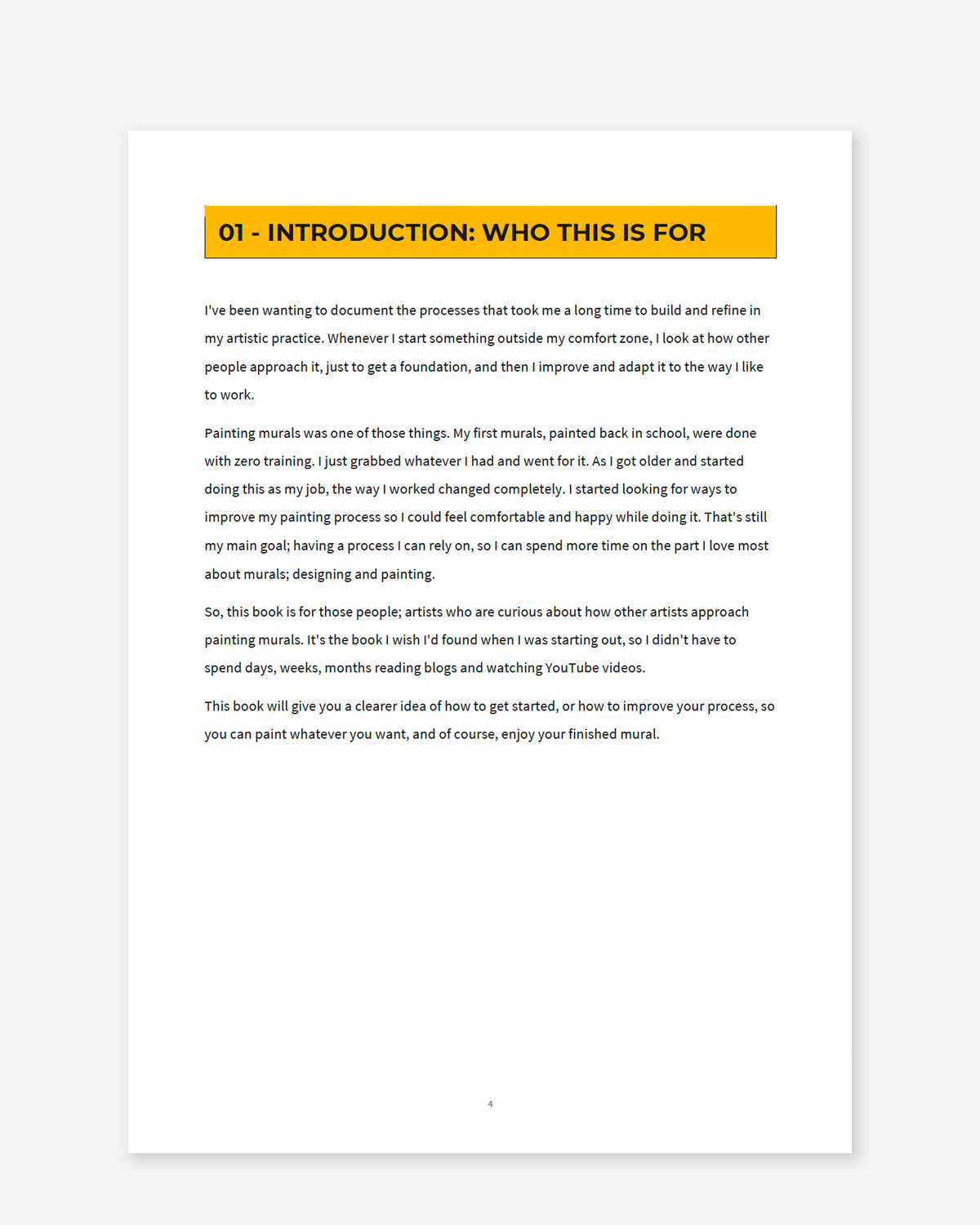 01 - INTRODUCTION: WHO THIS IS FOR

I've been wanting to document the processes that took me a long time to build and refine in my artistic practice. Whenever I start something outside my comfort zone, I look at how other people approach it, just to get a foundation, and then I improve and adapt it to the way I like to work.

Painting murals was one of those things. My first murals, painted back in school, were done with zero training. I just grabbed whatever I had and went for it. As I got older and started doing this as my job, the way I worked changed completely. I started looking for ways to improve my painting process so I could feel comfortable and happy while doing it. That's still my main goal; having a process I can rely on, so I can spend more time on the part I love most about murals; designing and painting.

So, this book is for those people; artists who are curious about how other artists approach painting murals. It's the book I wish I'd found when I was starting out, so I didn't have to spend days, weeks, months reading blogs and watching YouTube videos.

This book will give you a clearer idea of how to get started, or how to improve your process, so you can paint whatever you want, and of course, enjoy your finished mural.

4